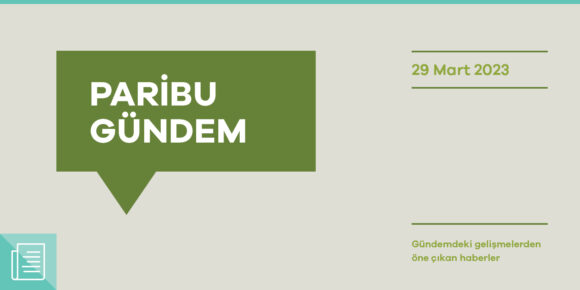 PARİBU GÜNDEM

29 Mart 2023

Gündemdeki gelişmelerden öne çıkan haberler